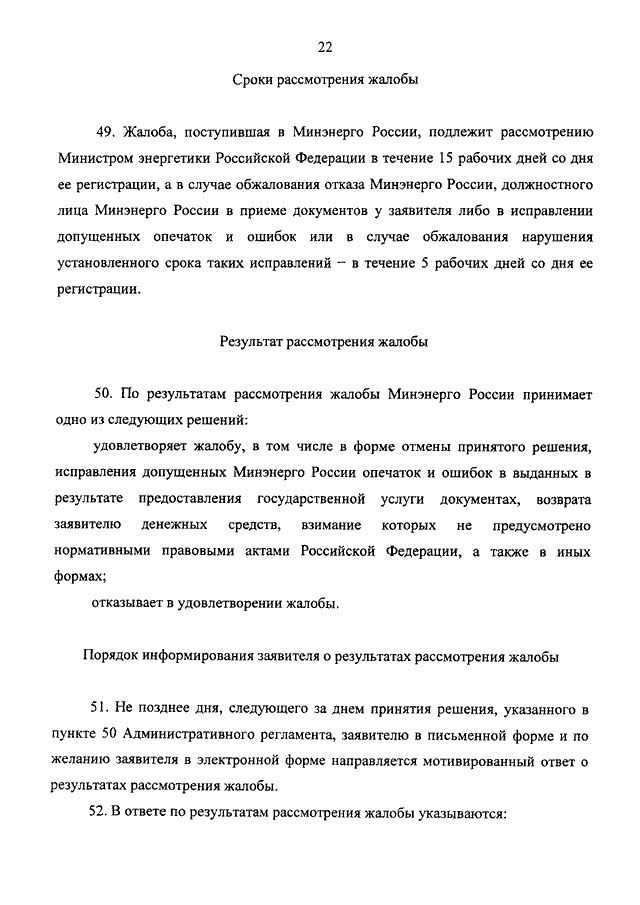 22

Сроки рассмотрения жалобы

49. Жалоба, поступившая в Минэнерго России, подлежит рассмотрению Министром энергетики Российской Федерации в течение 15 рабочих дней со дня ее регистрации, а в случае обжалования отказа Минэнерго России, должностного лица Минэнерго России в приеме документов у заявителя либо в исправлении допущенных опечаток и ошибок или в случае обжалования нарушения установленного срока таких исправлений – в течение 5 рабочих дней со дня ее регистрации.

Результат рассмотрения жалобы

50. По результатам рассмотрения жалобы Минэнерго России принимает одно из следующих решений:

удовлетворяет жалобу, в том числе в форме отмены принятого решения, исправления допущенных Минэнерго России опечаток и ошибок в выданных в результате предоставления государственной услуги документах, возврата заявителю денежных средств, взимание которых не предусмотрено нормативными правовыми актами Российской Федерации, а также в иных формах;

отказывает в удовлетворении жалобы.

Порядок информирования заявителя о результатах рассмотрения жалобы

51. Не позднее дня, следующего за днем принятия решения, указанного в пункте 50 Административного регламента, заявителю в письменной форме и по желанию заявителя в электронной форме направляется мотивированный ответ о результатах рассмотрения жалобы.

52. В ответе по результатам рассмотрения жалобы указываются: